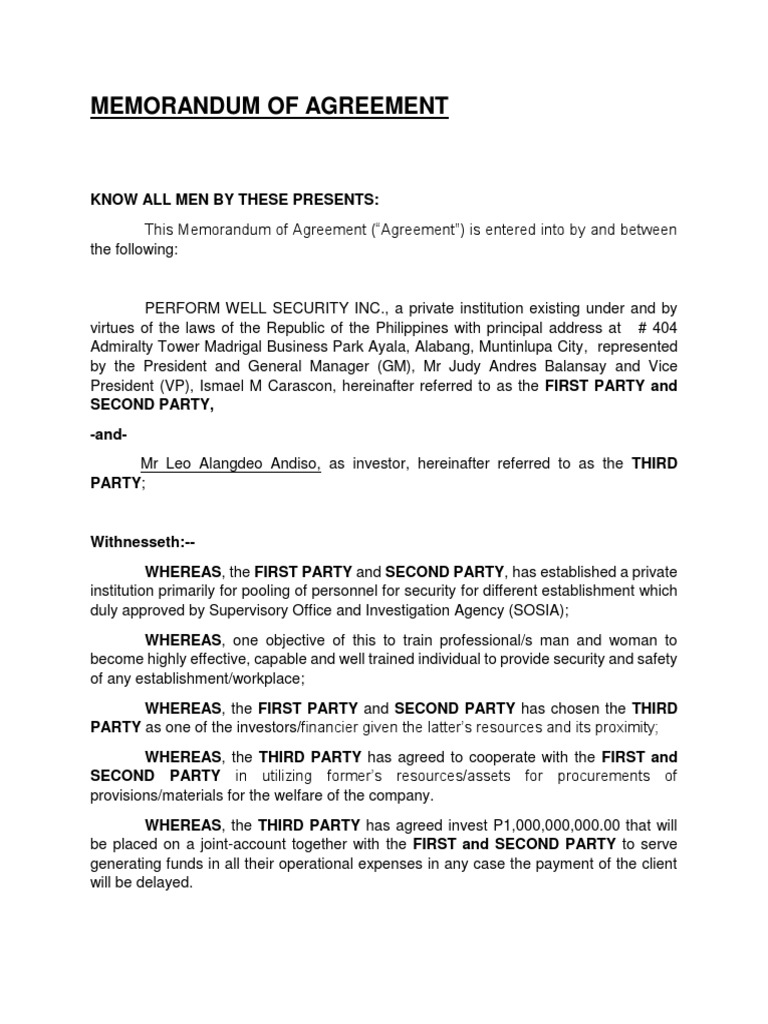 MEMORANDUM OF AGREEMENT

KNOW ALL MEN BY THESE PRESENTS:

This Memorandum of Agreement ("Agreement") is entered into by and between the following:

PERFORM WELL SECURITY INC., a private institution existing under and by virtues of the laws of the Republic of the Philippines with principal address at # 404 Admiralty Tower Madrigal Business Park Ayala, Alabang, Muntinlupa City, represented by the President and General Manager (GM), Mr Judy Andres Balansay and Vice President (VP), Ismael M Carascon, hereinafter referred to as the FIRST PARTY and SECOND PARTY,

-and-

Mr Leo Alangdeo Andiso, as investor, hereinafter referred to as the THIRD PARTY;

Withnesseth:--

WHEREAS, the FIRST PARTY and SECOND PARTY, has established a private institution primarily for pooling of personnel for security for different establishment which duly approved by Supervisory Office and Investigation Agency (SOSIA);

WHEREAS, one objective of this to train professional/s man and woman to become highly effective, capable and well trained individual to provide security and safety of any establishment/workplace;

WHEREAS, the FIRST PARTY and SECOND PARTY has chosen the THIRD PARTY as one of the investors/financier given the latter's resources and its proximity;

WHEREAS, the THIRD PARTY has agreed to cooperate with the FIRST and SECOND PARTY in utilizing former's resources/assets for procurements of provisions/materials for the welfare of the company.

WHEREAS, the THIRD PARTY has agreed invest P1,000,000,000.00 that will be placed on a joint-account together with the FIRST and SECOND PARTY to serve generating funds in all their operational expenses in any case the payment of the client will be delayed.